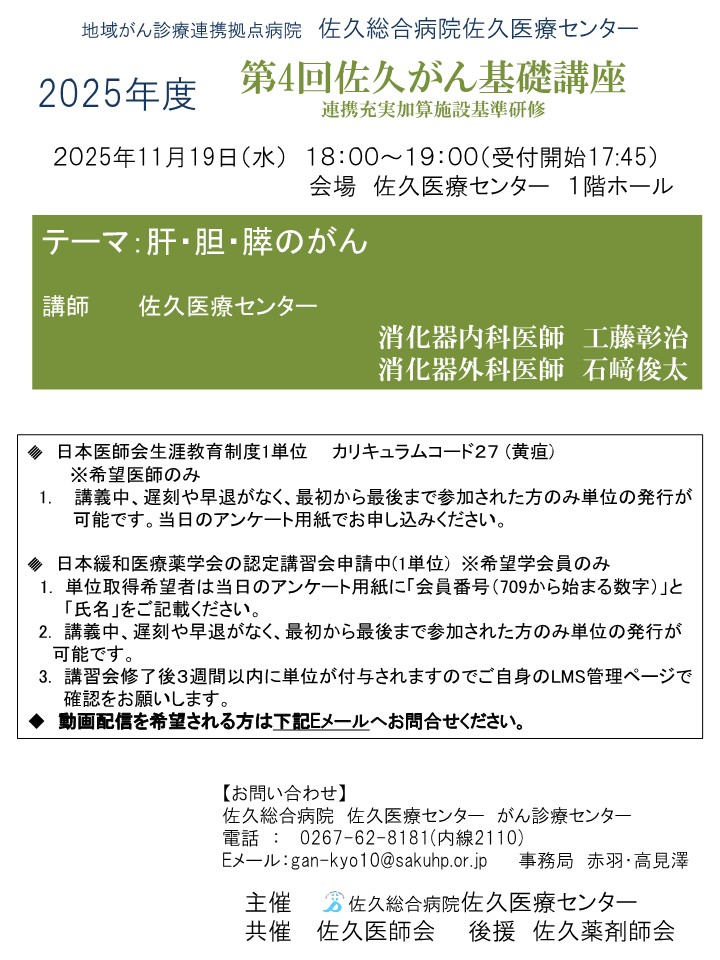 地域がん診療連携拠点病院　佐久総合病院佐久医療センター

2025年度　第4回佐久がん基礎講座
連携充実加算施設基準研修

2025年11月19日（水）　18:00～19:00（受付開始17:45）
会場　佐久医療センター　1階ホール

テーマ：肝・胆・膵のがん

講師　　佐久医療センター
消化器内科医師　工藤彰治
消化器外科医師　石﨑俊太

◈　日本医師会生涯教育制度1単位　　カリキュラムコード27（黄疸）
※希望医師のみ
1.　講義中、遅刻や早退がなく、最初から最後まで参加された方のみ単位の発行が可能です。当日のアンケート用紙でお申し込みください。

◈　日本緩和医療薬学会の認定講習会申請中(1単位)　※希望学会員のみ
1.　単位取得希望者は当日のアンケート用紙に「会員番号（709から始まる数字）」と「氏名」をご記載ください。
2.　講義中、遅刻や早退がなく、最初から最後まで参加された方のみ単位の発行が可能です。
3.　講習会修了後3週間以内に単位が付与されますのでご自身のLMS管理ページで確認をお願いします。
◆　動画配信を希望される方は下記Eメールへお問合せください。

【お問い合わせ】
佐久総合病院　佐久医療センター　がん診療センター
電話　：　0267-62-8181(内線2110)
Eメール：gan-kyo10@sakuhp.or.jp　　事務局　赤羽・高見澤

主催　佐久総合病院佐久医療センター
共催　佐久医師会　　後援　佐久薬剤師会